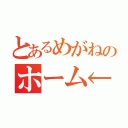 とあるめがねの
ホーム←